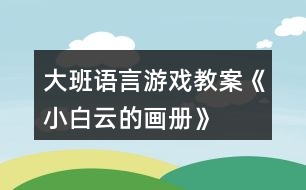 大班语言游戏教案《小白云的画册》